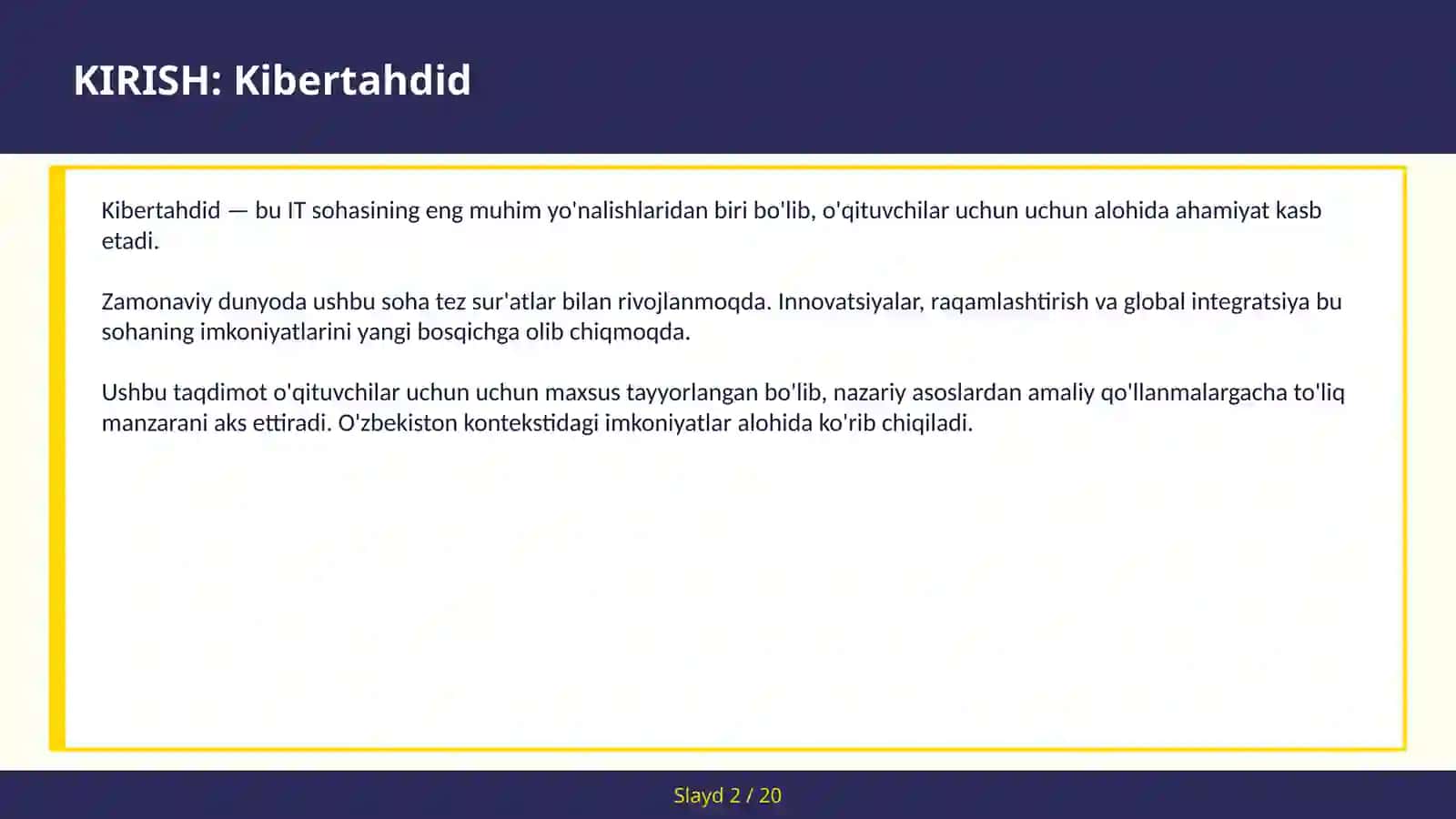 KIRISH: Kibertahdid

Kibertahdid — bu IT sohasining eng muhim yo'nalishlaridan biri bo'lib, o'qituvchilar uchun uchun alohida ahamiyat kasb etadi.

Zamonaviy dunyoda ushbu soha tez sur'atlar bilan rivojlanmoqda. Innovatsiyalar, raqamlashtirish va global integratsiya bu sohaning imkoniyatlarini yangi bosqichga olib chiqmoqda.

Ushbu taqdimot o'qituvchilar uchun uchun maxsus tayyorlangan bo'lib, nazariy asoslardan amaliy qo'llanmalargacha to'liq manzarani aks ettiradi. O'zbekiston kontekstidagi imkoniyatlar alohida ko'rib chiqiladi.

Slayd 2 / 20